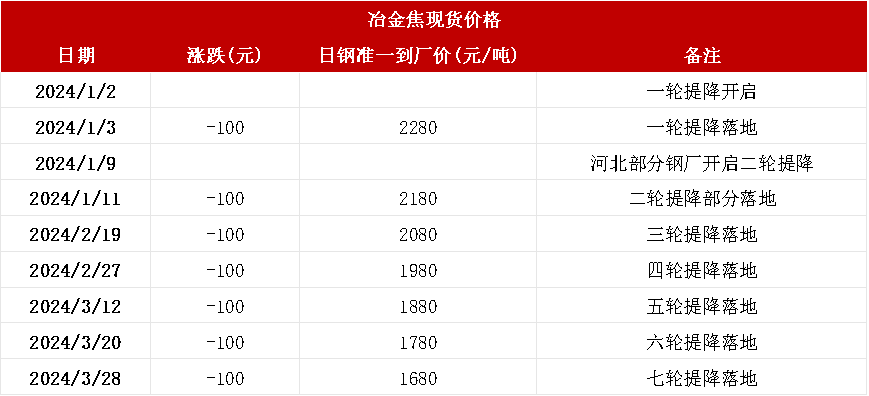 冶金焦现货价格

| 日期 | 涨跌(元) | 日钢准一到厂价(元/吨) | 备注 |
|---|---|---|---|
| 2024/1/2 | | | 一轮提降开启 |
| 2024/1/3 | -100 | 2280 | 一轮提降落地 |
| 2024/1/9 | | | 河北部分钢厂开启二轮提降 |
| 2024/1/11 | -100 | 2180 | 二轮提降部分落地 |
| 2024/2/19 | -100 | 2080 | 三轮提降落地 |
| 2024/2/27 | -100 | 1980 | 四轮提降落地 |
| 2024/3/12 | -100 | 1880 | 五轮提降落地 |
| 2024/3/20 | -100 | 1780 | 六轮提降落地 |
| 2024/3/28 | -100 | 1680 | 七轮提降落地 |